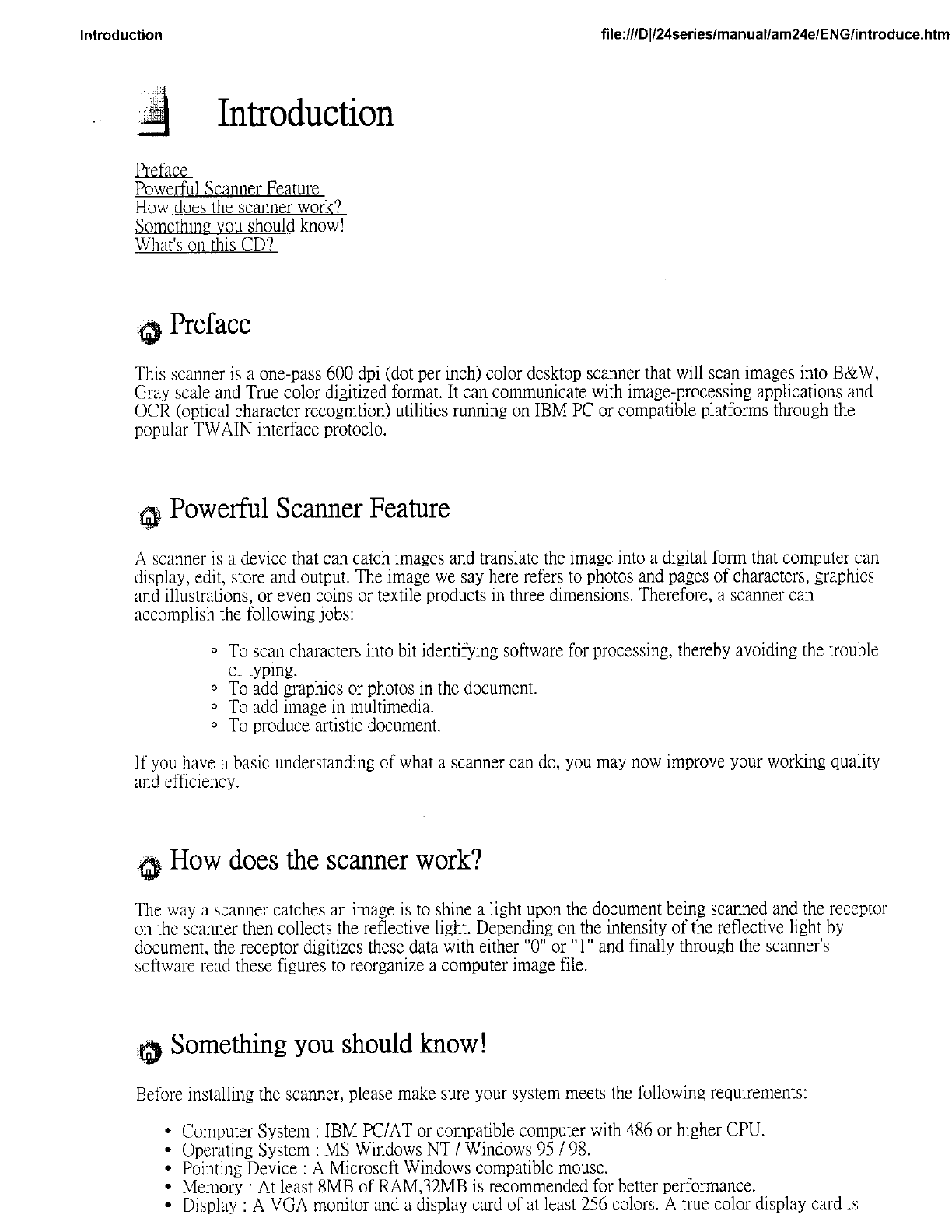 Introduction

file:///D|/24series/manual/am24e/ENG/introduce.htm

Introduction

Preface
Powerful Scanner Feature
How does the scanner work?
Something you should know!
What's on this CD?

Preface

This scanner is a one-pass 600 dpi (dot per inch) color desktop scanner that will scan images into B&W, Gray scale and True color digitized format. It can communicate with image-processing applications and OCR (optical character recognition) utilities running on IBM PC or compatible platforms through the popular TWAIN interface protoclo.

Powerful Scanner Feature

A scanner is a device that can catch images and translate the image into a digital form that computer can display, edit, store and output. The image we say here refers to photos and pages of characters, graphics and illustrations, or even coins or textile products in three dimensions. Therefore, a scanner can accomplish the following jobs:

◦ To scan characters into bit identifying software for processing, thereby avoiding the trouble of typing.
◦ To add graphics or photos in the document.
◦ To add image in multimedia.
◦ To produce artistic document.

If you have a basic understanding of what a scanner can do, you may now improve your working quality and efficiency.

How does the scanner work?

The way a scanner catches an image is to shine a light upon the document being scanned and the receptor on the scanner then collects the reflective light. Depending on the intensity of the reflective light by document, the receptor digitizes these data with either "0" or "1" and finally through the scanner's software read these figures to reorganize a computer image file.

Something you should know!

Before installing the scanner, please make sure your system meets the following requirements:

• Computer System : IBM PC/AT or compatible computer with 486 or higher CPU.
• Operating System : MS Windows NT / Windows 95 / 98.
• Pointing Device : A Microsoft Windows compatible mouse.
• Memory : At least 8MB of RAM,32MB is recommended for better performance.
• Display : A VGA monitor and a display card of at least 256 colors. A true color display card is